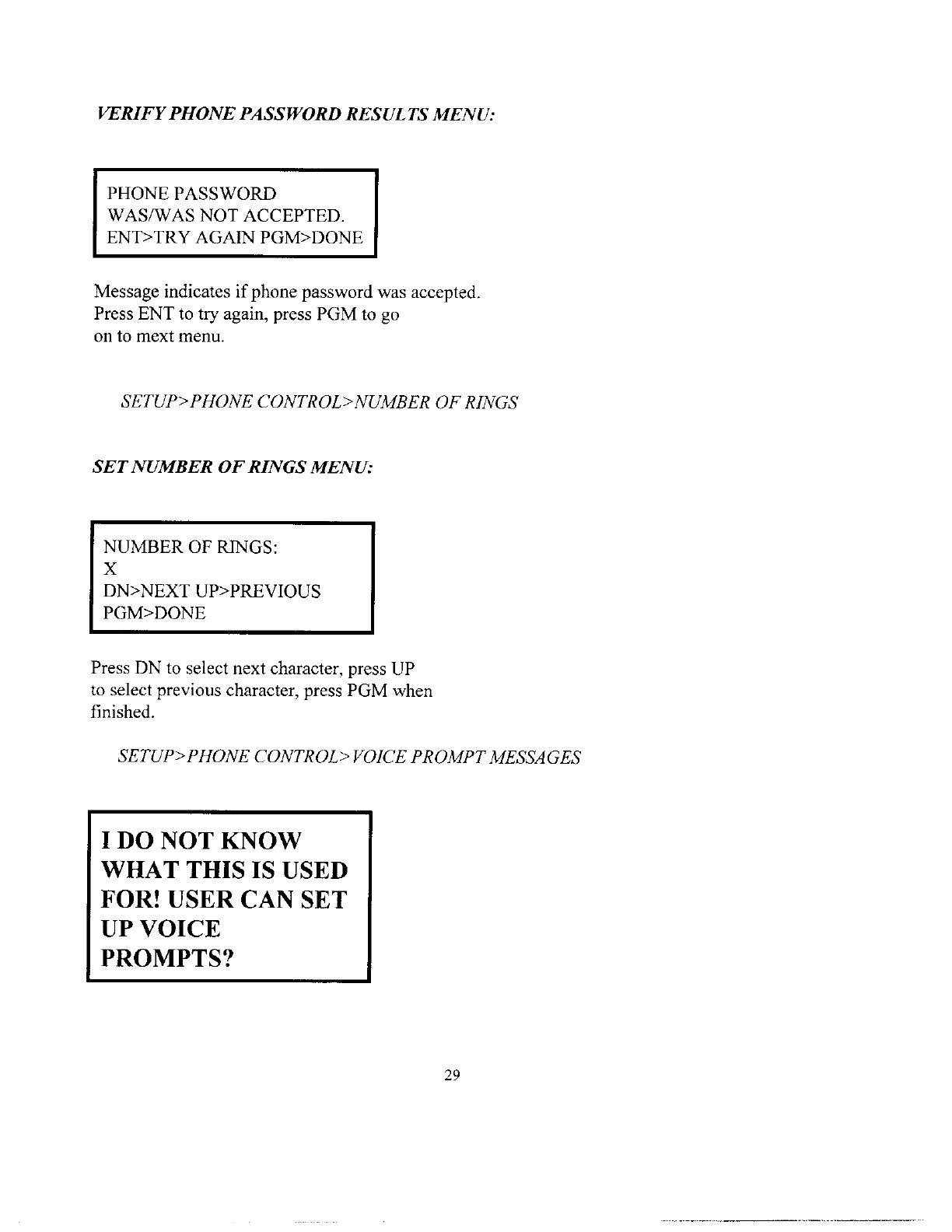 VERIFY PHONE PASSWORD RESULTS MENU:

PHONE PASSWORD
WAS/WAS NOT ACCEPTED.
ENT>TRY AGAIN PGM>DONE

Message indicates if phone password was accepted. Press ENT to try again, press PGM to go on to mext menu.

SETUP>PHONE CONTROL>NUMBER OF RINGS

SET NUMBER OF RINGS MENU:

NUMBER OF RINGS:
X
DN>NEXT UP>PREVIOUS
PGM>DONE

Press DN to select next character, press UP to select previous character, press PGM when finished.

SETUP>PHONE CONTROL>VOICE PROMPT MESSAGES

I DO NOT KNOW WHAT THIS IS USED FOR! USER CAN SET UP VOICE PROMPTS?

29